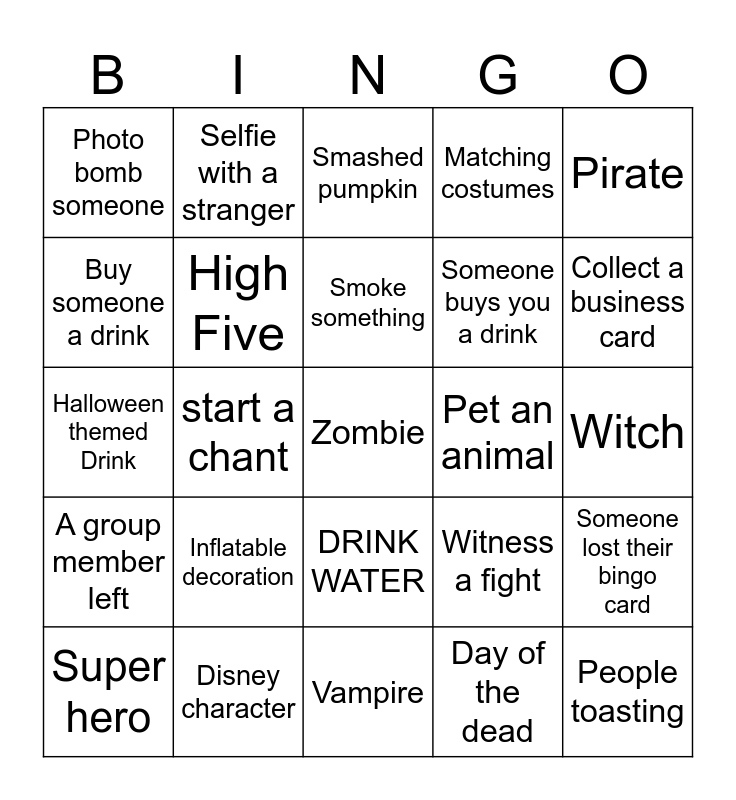 | B | I | N | G | O |
|---|---|---|---|---|
| Photo bomb someone | Selfie with a stranger | Smashed pumpkin | Matching costumes | Pirate |
| Buy someone a drink | High Five | Smoke something | Someone buys you a drink | Collect a business card |
| Halloween themed Drink | start a chant | Zombie | Pet an animal | Witch |
| A group member left | Inflatable decoration | DRINK WATER | Witness a fight | Someone lost their bingo card |
| Super hero | Disney character | Vampire | Day of the dead | People toasting |